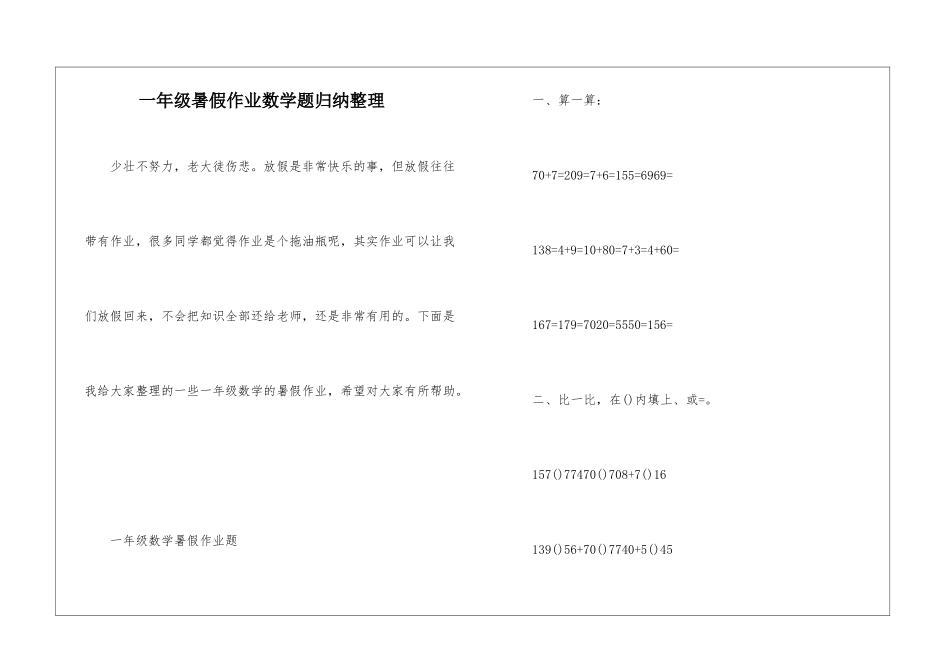 一年级暑假作业数学题归纳整理

少壮不努力，老大徒伤悲。放假是非常快乐的事，但放假往往带有作业，很多同学都觉得作业是个拖油瓶呢，其实作业可以让我们放假回来，不会把知识全部还给老师，还是非常有用的。下面是我给大家整理的一些一年级数学的暑假作业，希望对大家有所帮助。

一年级数学暑假作业题

一、算一算：

70+7=209=7+6=155=6969=

138=4+9=10+80=7+3=4+60=

167=179=7020=5550=156=

二、比一比，在()内填上、或=。

157()77470()708+7()16

139()56+70()7740+5()45